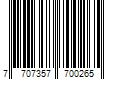 7 707357 700265